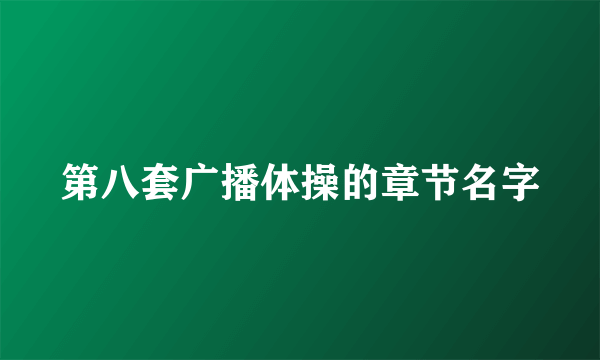 第八套广播体操的章节名字